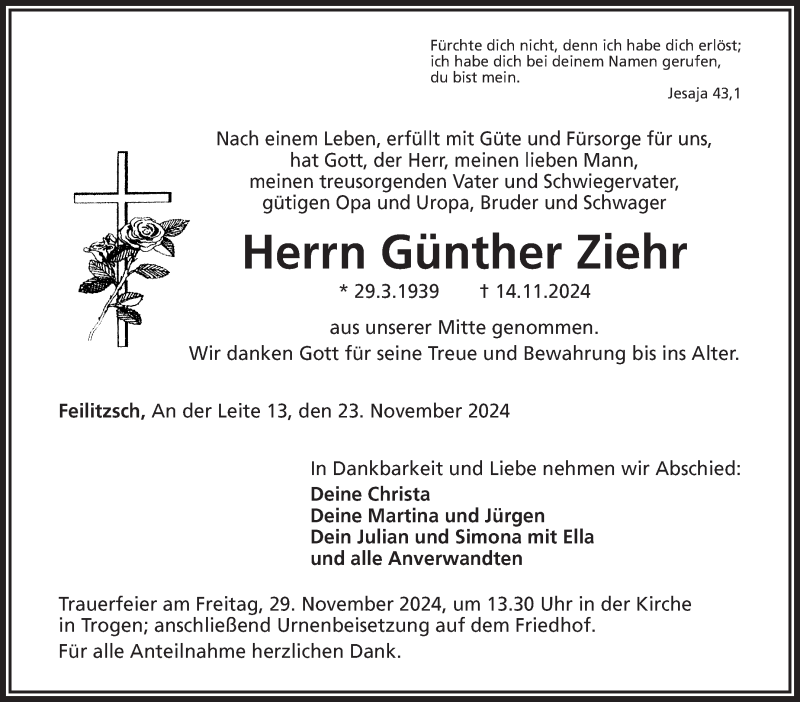 Fürchte dich nicht, denn ich habe dich erlöst;
ich habe dich bei deinem Namen gerufen,
du bist mein.
Jesaja 43,1

Nach einem Leben, erfüllt mit Güte und Fürsorge für uns,
hat Gott, der Herr, meinen lieben Mann,
meinen treusorgenden Vater und Schwiegervater,
gütigen Opa und Uropa, Bruder und Schwager

Herrn Günther Ziehr

* 29.3.1939 † 14.11.2024

aus unserer Mitte genommen.
Wir danken Gott für seine Treue und Bewahrung bis ins Alter.

Feilitzsch, An der Leite 13, den 23. November 2024

In Dankbarkeit und Liebe nehmen wir Abschied:
Deine Christa
Deine Martina und Jürgen
Dein Julian und Simona mit Ella
und alle Anverwandten

Trauerfeier am Freitag, 29. November 2024, um 13.30 Uhr in der Kirche in Trogen; anschließend Urnenbeisetzung auf dem Friedhof.
Für alle Anteilnahme herzlichen Dank.